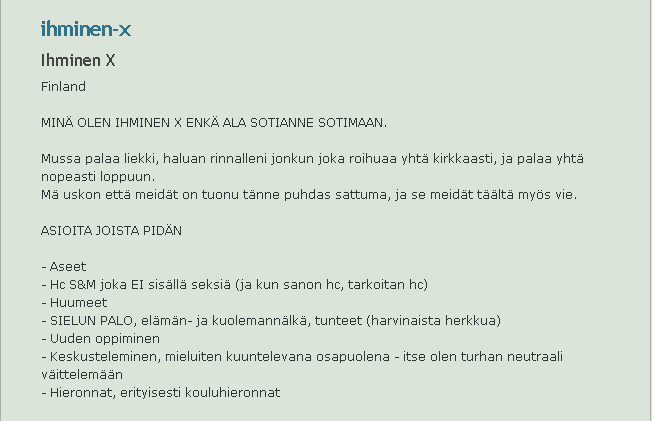 ihminen-x

Ihminen X

Finland

MINÄ OLEN IHMINEN X ENKÄ ALA SOTIANNE SOTIMAAN.

Mussa palaa liekki, haluan rinnalleni jonkun joka roihuaa yhtä kirkkaasti, ja palaa yhtä nopeasti loppuun.
Mä uskon että meidät on tuonu tänne puhdas sattuma, ja se meidät täältä myös vie.

ASIOITA JOISTA PIDÄN

- Aseet
- Hc S&M joka EI sisällä seksiä (ja kun sanon hc, tarkoitan hc)
- Huumeet
- SIELUN PALO, elämän- ja kuolemannälkä, tunteet (harvinaista herkkua)
- Uuden oppiminen
- Keskusteleminen, mieluiten kuuntelevana osapuolena - itse olen turhan neutraali väittelemään
- Hieronnat, erityisesti kouluhieronnat